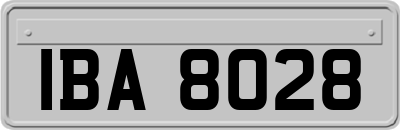 IBA 8028